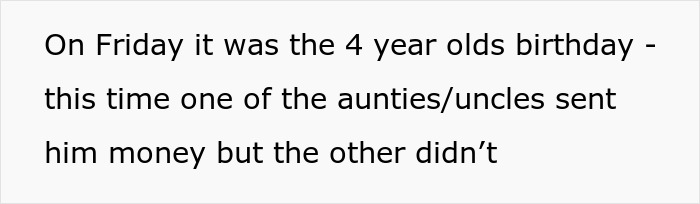 On Friday it was the 4 year olds birthday - this time one of the aunties/uncles sent him money but the other didn’t